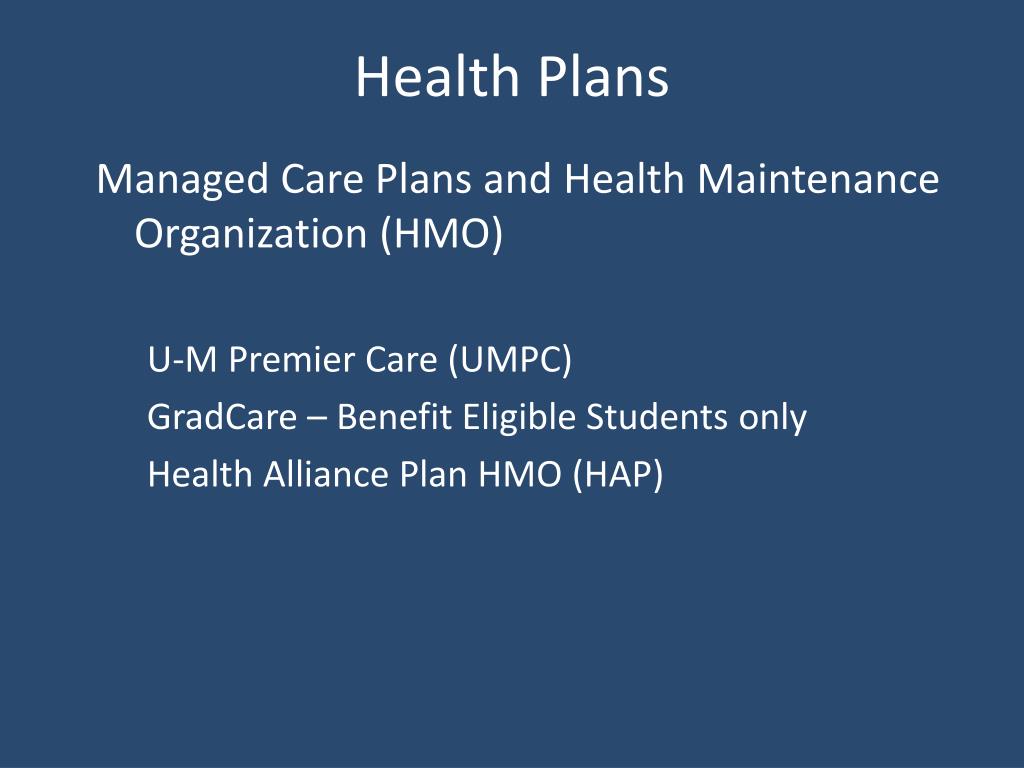 Health Plans

Managed Care Plans and Health Maintenance Organization (HMO)

U-M Premier Care (UMPC)
GradCare – Benefit Eligible Students only
Health Alliance Plan HMO (HAP)